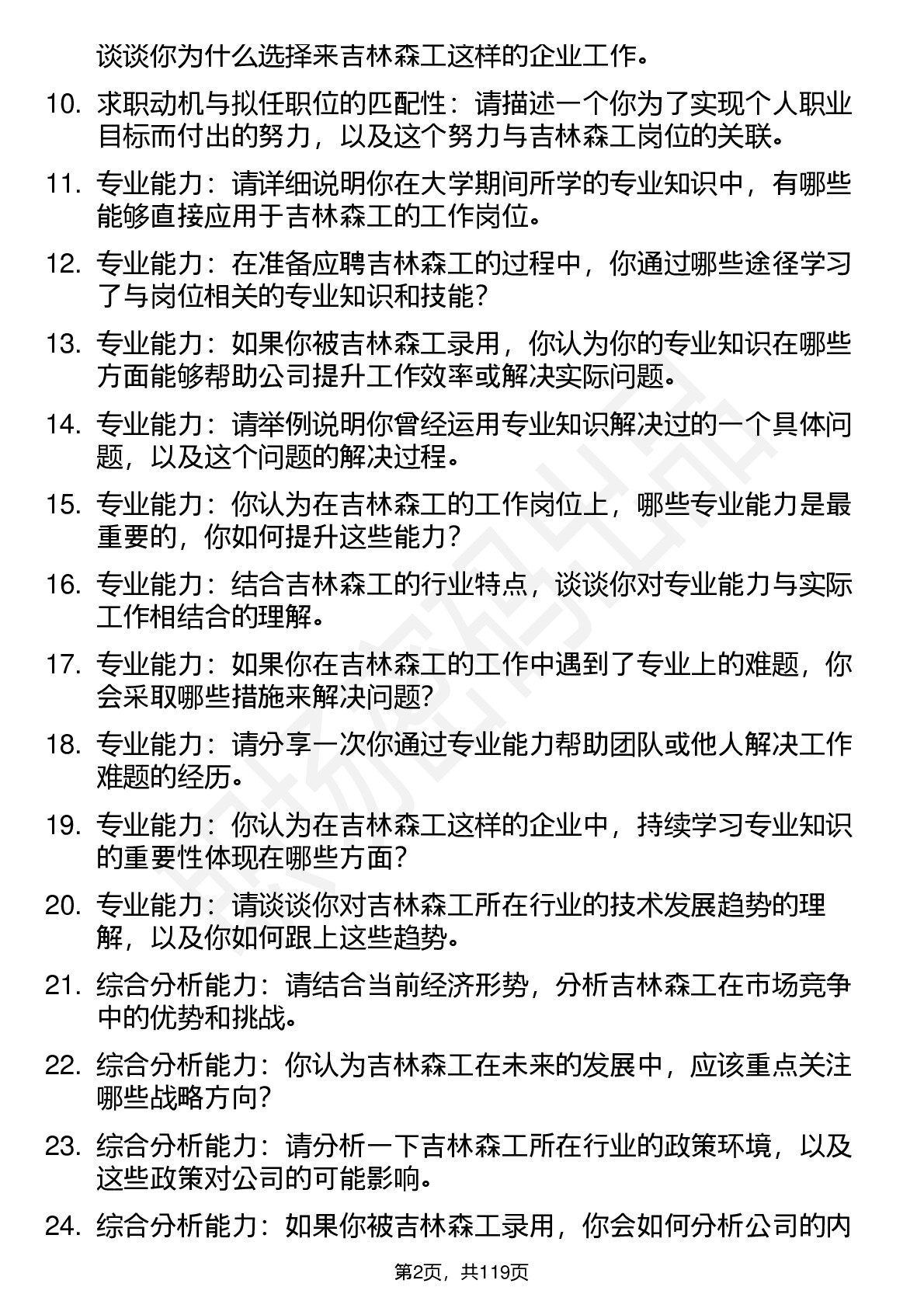 谈谈你为什么选择来吉林森工这样的企业工作。

10. 求职动机与拟任职位的匹配性：请描述一个你为了实现个人职业目标而付出的努力，以及这个努力与吉林森工岗位的关联。

11. 专业能力：请详细说明你在大学期间所学的专业知识中，有哪些能够直接应用于吉林森工的工作岗位。

12. 专业能力：在准备应聘吉林森工的过程中，你通过哪些途径学习了与岗位相关的专业知识和技能？

13. 专业能力：如果你被吉林森工录用，你认为你的专业知识在哪些方面能够帮助公司提升工作效率或解决实际问题。

14. 专业能力：请举例说明你曾经运用专业知识解决过的一个具体问题，以及这个问题的解决过程。

15. 专业能力：你认为在吉林森工的工作岗位上，哪些专业能力是最重要的，你如何提升这些能力？

16. 专业能力：结合吉林森工的行业特点，谈谈你对专业能力与实际工作相结合的理解。

17. 专业能力：如果你在吉林森工的工作中遇到了专业上的难题，你会采取哪些措施来解决问题?

18. 专业能力：请分享一次你通过专业能力帮助团队或他人解决工作难题的经历。

19. 专业能力：你认为在吉林森工这样的企业中，持续学习专业知识的重要性体现在哪些方面？

20. 专业能力：请谈谈你对吉林森工所在行业的技术发展趋势的理解，以及你如何跟上这些趋势。

21. 综合分析能力：请结合当前经济形势，分析吉林森工在市场竞争中的优势和挑战。

22. 综合分析能力：你认为吉林森工在未来的发展中，应该重点关注哪些战略方向？

23. 综合分析能力：请分析一下吉林森工所在行业的政策环境，以及这些政策对公司的可能影响。

24. 综合分析能力：如果你被吉林森工录用，你会如何分析公司的内

第2页，共119页